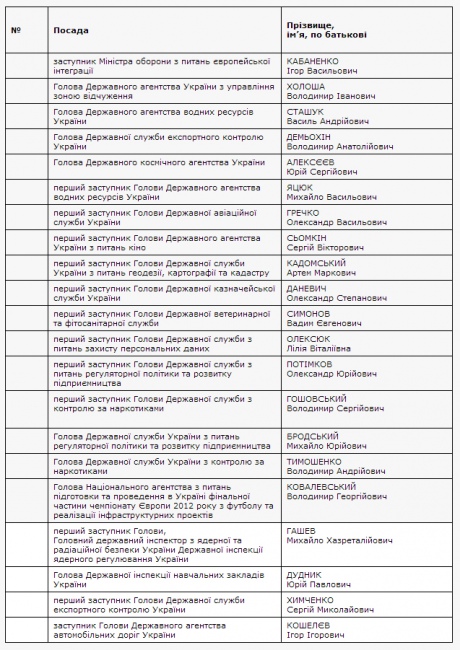 | № | Посада | Прізвище, ім'я, по батькові |
|---|---|---|
| | заступник Міністра оборони з питань європейської інтеграції | КАБАНЕНКО Ігор Васильович |
| | Голова Державного агентства України з управління зоною відчуження | ХОЛОША Володимир Іванович |
| | Голова Державного агентства водних ресурсів України | СТАШУК Василь Андрійович |
| | Голова Державної служби експортного контролю України | ДЕМЬОХІН Володимир Анатолійович |
| | Голова Державного космічного агентства України | АЛЕКСЄЄВ Юрій Сергійович |
| | перший заступник Голови Державного агентства водних ресурсів України | ЯЦЮК Михайло Васильович |
| | перший заступник Голови Державної авіаційної служби України | ГРЕЧКО Олександр Васильович |
| | перший заступник Голови Державного агентства України з питань кіно | СЬОМКІН Сергій Вікторович |
| | перший заступник Голови Державної служби України з питань геодезії, картографії та кадастру | КАДОМСЬКИЙ Артем Маркович |
| | перший заступник Голови Державної казначейської служби України | ДАНЕВИЧ Олександр Степанович |
| | перший заступник Голови Державної ветеринарної та фітосанітарної служби | СИМОНОВ Вадим Євгенович |
| | перший заступник Голови Державної служби з питань захисту персональних даних | ОЛЕКСЮК Лілія Віталіївна |
| | перший заступник Голови Державної служби з питань регуляторної політики та розвитку підприємництва | ПОТІМКОВ Олександр Юрійович |
| | перший заступник Голови Державної служби з контролю за наркотиками | ГОШОВСЬКИЙ Володимир Сергійович |
| | Голова Державної служби України з питань регуляторної політики та розвитку підприємництва | БРОДСЬКИЙ Михайло Юрійович |
| | Голова Державної служби України з контролю за наркотиками | ТИМОШЕНКО Володимир Андрійович |
| | Голова Національного агентства з питань підготовки та проведення в Україні фінальної частини чемпіонату Європи 2012 року з футболу та реалізації інфраструктурних проектів | КОВАЛЕВСЬКИЙ Володимир Георгійович |
| | перший заступник Голови, Головний державний інспектор з ядерної та радіаційної безпеки України Державної інспекції ядерного регулювання України | ГАШЕВ Михайло Хазреталійович |
| | Голова Державної інспекції навчальних закладів України | ДУДНИК Юрій Павлович |
| | перший заступник Голови Державної служби експортного контролю України | ХИМЧЕНКО Сергій Миколайович |
| | заступник Голови Державного агентства автомобільних доріг України | КОШЕЛЄВ Ігор Ігорович |